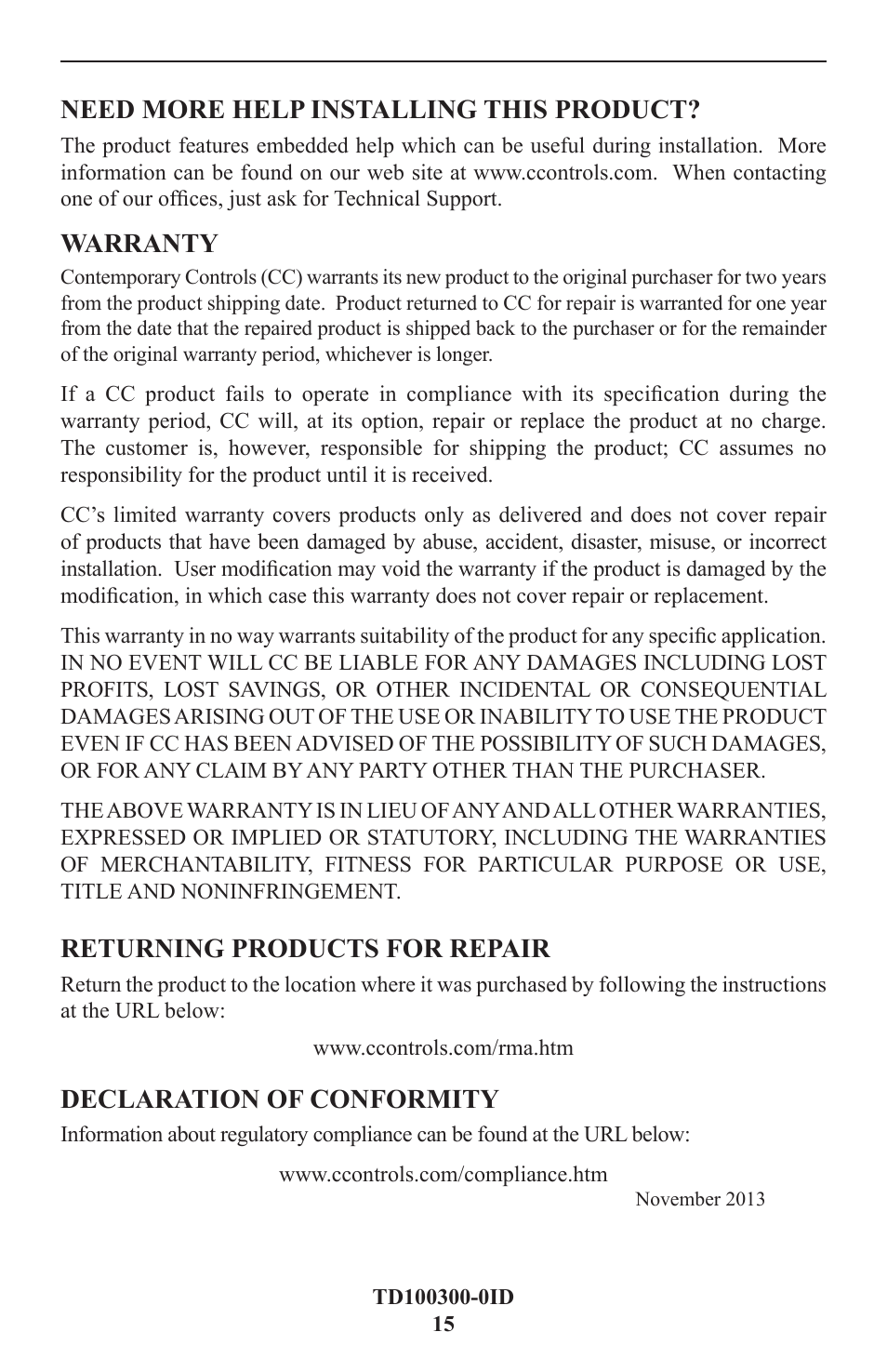 NEED MORE HELP INSTALLING THIS PRODUCT?

The product features embedded help which can be useful during installation. More information can be found on our web site at www.ccontrols.com. When contacting one of our offices, just ask for Technical Support.

WARRANTY

Contemporary Controls (CC) warrants its new product to the original purchaser for two years from the product shipping date. Product returned to CC for repair is warranted for one year from the date that the repaired product is shipped back to the purchaser or for the remainder of the original warranty period, whichever is longer.

If a CC product fails to operate in compliance with its specification during the warranty period, CC will, at its option, repair or replace the product at no charge. The customer is, however, responsible for shipping the product; CC assumes no responsibility for the product until it is received.

CC's limited warranty covers products only as delivered and does not cover repair of products that have been damaged by abuse, accident, disaster, misuse, or incorrect installation. User modification may void the warranty if the product is damaged by the modification, in which case this warranty does not cover repair or replacement.

This warranty in no way warrants suitability of the product for any specific application. IN NO EVENT WILL CC BE LIABLE FOR ANY DAMAGES INCLUDING LOST PROFITS, LOST SAVINGS, OR OTHER INCIDENTAL OR CONSEQUENTIAL DAMAGES ARISING OUT OF THE USE OR INABILITY TO USE THE PRODUCT EVEN IF CC HAS BEEN ADVISED OF THE POSSIBILITY OF SUCH DAMAGES, OR FOR ANY CLAIM BY ANY PARTY OTHER THAN THE PURCHASER.

THE ABOVE WARRANTY IS IN LIEU OF ANY AND ALL OTHER WARRANTIES, EXPRESSED OR IMPLIED OR STATUTORY, INCLUDING THE WARRANTIES OF MERCHANTABILITY, FITNESS FOR PARTICULAR PURPOSE OR USE, TITLE AND NONINFRINGEMENT.

RETURNING PRODUCTS FOR REPAIR

Return the product to the location where it was purchased by following the instructions at the URL below:

www.ccontrols.com/rma.htm

DECLARATION OF CONFORMITY

Information about regulatory compliance can be found at the URL below:

www.ccontrols.com/compliance.htm

November 2013

TD100300-0ID
15